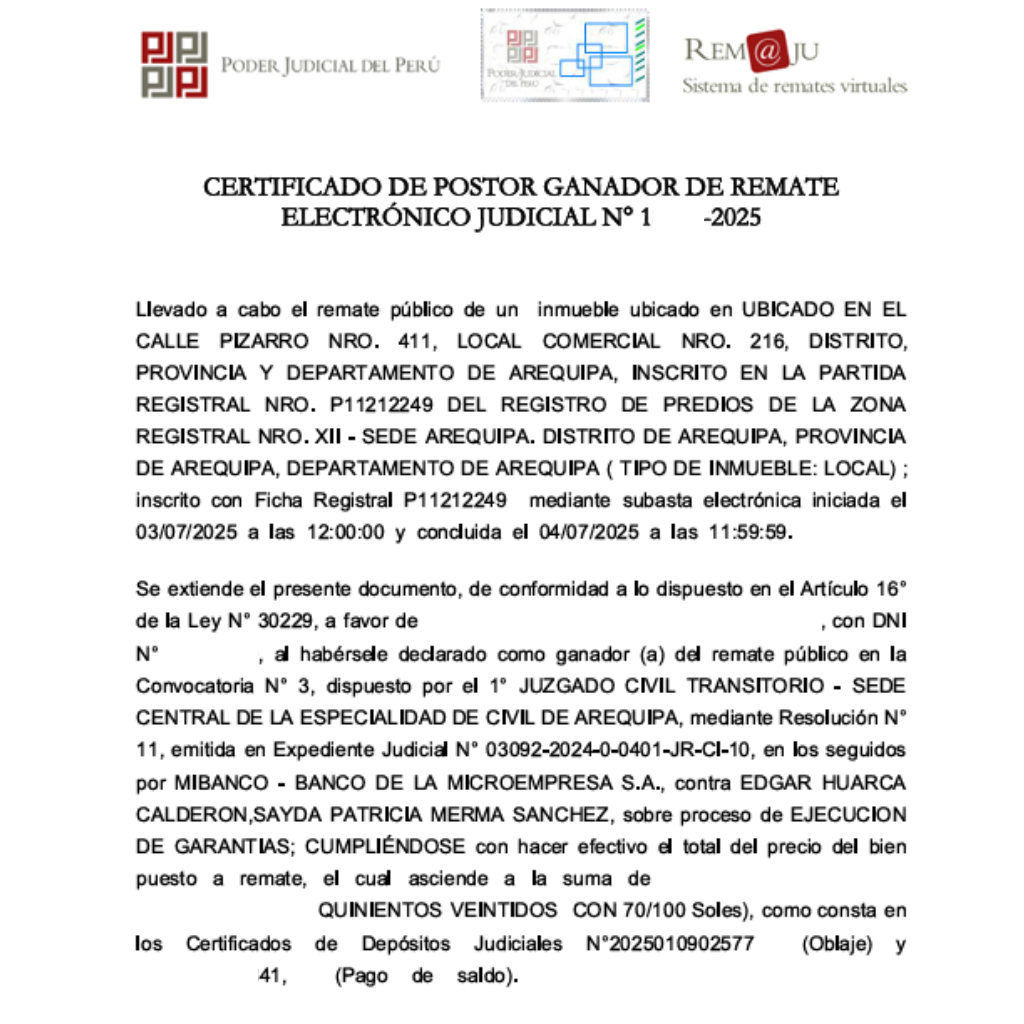 PODER JUDICIAL DEL PERÚ

PODER JUDICIAL DEL PERÚ

REM@JU
Sistema de remates virtuales

CERTIFICADO DE POSTOR GANADOR DE REMATE ELECTRÓNICO JUDICIAL N° 1 -2025

Llevado a cabo el remate público de un inmueble ubicado en UBICADO EN EL CALLE PIZARRO NRO. 411, LOCAL COMERCIAL NRO. 216, DISTRITO, PROVINCIA Y DEPARTAMENTO DE AREQUIPA, INSCRITO EN LA PARTIDA REGISTRAL NRO. P11212249 DEL REGISTRO DE PREDIOS DE LA ZONA REGISTRAL NRO. XII - SEDE AREQUIPA. DISTRITO DE AREQUIPA, PROVINCIA DE AREQUIPA, DEPARTAMENTO DE AREQUIPA ( TIPO DE INMUEBLE: LOCAL) ; inscrito con Ficha Registral P11212249 mediante subasta electrónica iniciada el 03/07/2025 a las 12:00:00 y concluida el 04/07/2025 a las 11:59:59.

Se extiende el presente documento, de conformidad a lo dispuesto en el Artículo 16° de la Ley N° 30229, a favor de , con DNI N° , al habérsele declarado como ganador (a) del remate público en la Convocatoria N° 3, dispuesto por el 1° JUZGADO CIVIL TRANSITORIO - SEDE CENTRAL DE LA ESPECIALIDAD DE CIVIL DE AREQUIPA, mediante Resolución N° 11, emitida en Expediente Judicial N° 03092-2024-0-0401-JR-CI-10, en los seguidos por MIBANCO - BANCO DE LA MICROEMPRESA S.A., contra EDGAR HUARCA CALDERON,SAYDA PATRICIA MERMA SANCHEZ, sobre proceso de EJECUCION DE GARANTIAS; CUMPLIÉNDOSE con hacer efectivo el total del precio del bien puesto a remate, el cual asciende a la suma de QUINIENTOS VEINTIDOS CON 70/100 Soles), como consta en los Certificados de Depósitos Judiciales N°2025010902577 (Oblaje) y 41, (Pago de saldo).